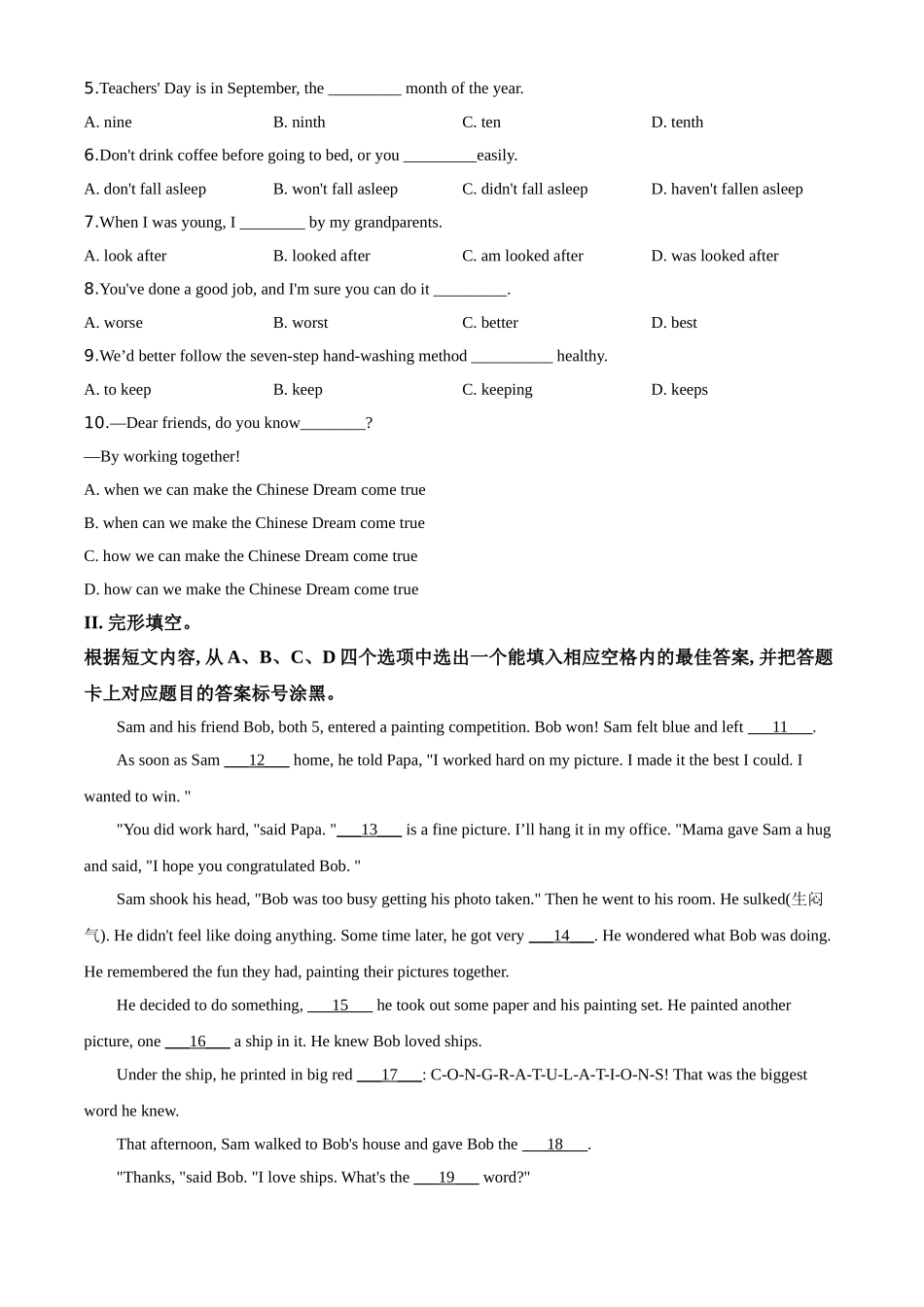 5.Teachers' Day is in September, the _________ month of the year.

A. nine B. ninth C. ten D. tenth

6.Don't drink coffee before going to bed, or you _________easily.

A. don't fall asleep B. won't fall asleep C. didn't fall asleep D. haven't fallen asleep

7.When I was young, I ________ by my grandparents.

A. look after B. looked after C. am looked after D. was looked after

8.You've done a good job, and I'm sure you can do it _________.

A. worse B. worst C. better D. best

9.We'd better follow the seven-step hand-washing method __________ healthy.

A. to keep B. keep C. keeping D. keeps

10.—Dear friends, do you know________?

—By working together!

A. when we can make the Chinese Dream come true

B. when can we make the Chinese Dream come true

C. how we can make the Chinese Dream come true

D. how can we make the Chinese Dream come true

II. 完形填空。

根据短文内容, 从 A、B、C、D 四个选项中选出一个能填入相应空格内的最佳答案, 并把答题卡上对应题目的答案标号涂黑。

Sam and his friend Bob, both 5, entered a painting competition. Bob won! Sam felt blue and left ___11___.

As soon as Sam ___12___ home, he told Papa, "I worked hard on my picture. I made it the best I could. I wanted to win. "

"You did work hard, "said Papa. "___13___ is a fine picture. I'll hang it in my office. "Mama gave Sam a hug and said, "I hope you congratulated Bob. "

Sam shook his head, "Bob was too busy getting his photo taken." Then he went to his room. He sulked(生闷气). He didn't feel like doing anything. Some time later, he got very ___14___. He wondered what Bob was doing. He remembered the fun they had, painting their pictures together.

He decided to do something, ___15___ he took out some paper and his painting set. He painted another picture, one ___16___ a ship in it. He knew Bob loved ships.

Under the ship, he printed in big red ___17___: C-O-N-G-R-A-T-U-L-A-T-I-O-N-S! That was the biggest word he knew.

That afternoon, Sam walked to Bob's house and gave Bob the ___18___.

"Thanks, "said Bob. "I love ships. What's the ___19___ word?"